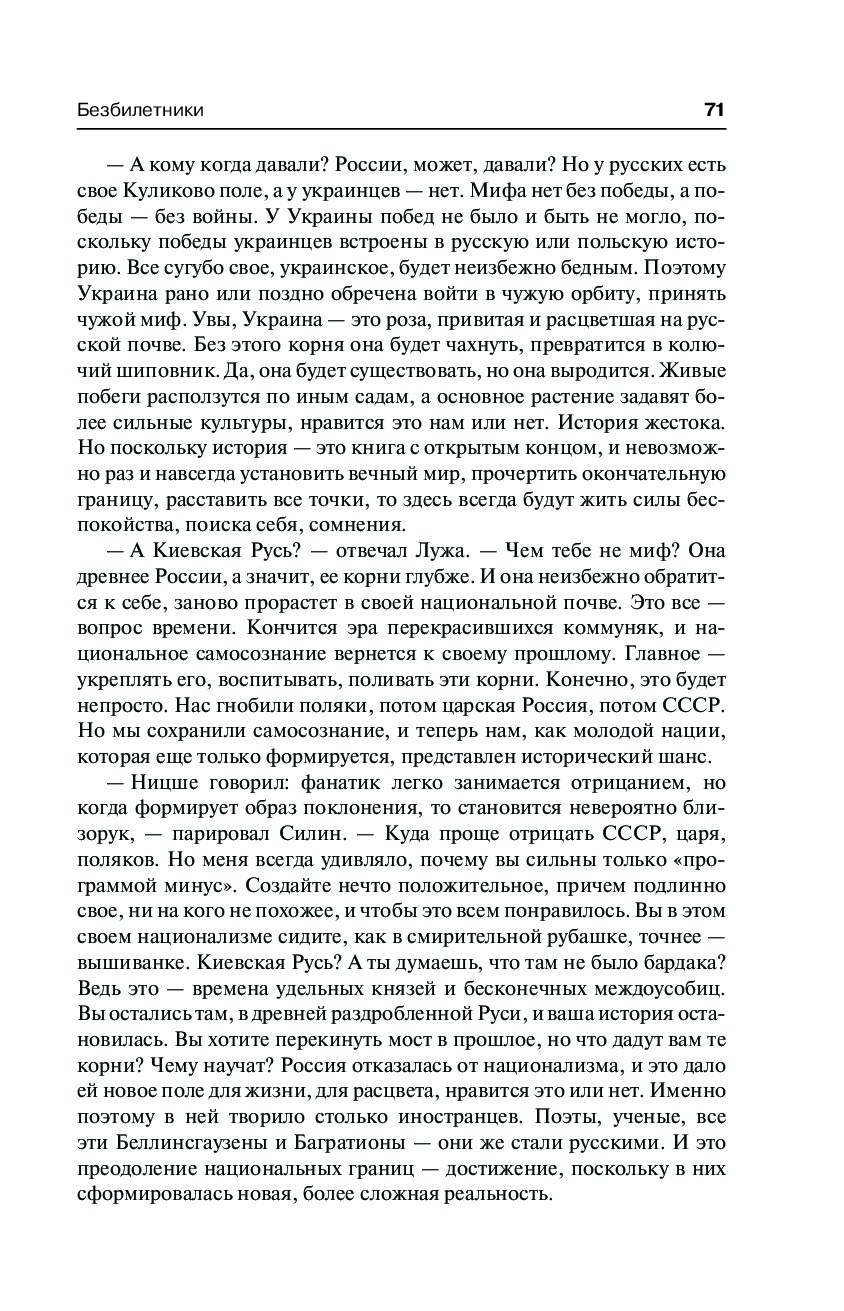 Безбилетники 71

— А кому когда давали? России, может, давали? Но у русских есть свое Куликово поле, а у украинцев — нет. Мифа нет без победы, а победы — без войны. У Украины побед не было и быть не могло, поскольку победы украинцев встроены в русскую или польскую историю. Все сугубо свое, украинское, будет неизбежно бедным. Поэтому Украина рано или поздно обречена войти в чужую орбиту, принять чужой миф. Увы, Украина — это роза, привитая и расцветшая на русской почве. Без этого корня она будет чахнуть, превратится в колючий шиповник. Да, она будет существовать, но она выродится. Живые побеги расползутся по иным садам, а основное растение задавят более сильные культуры, нравится это нам или нет. История жестока. Но поскольку история — это книга с открытым концом, и невозможно раз и навсегда установить вечный мир, прочертить окончательную границу, расставить все точки, то здесь всегда будут жить силы беспокойства, поиска себя, сомнения.

— А Киевская Русь? — отвечал Лужа. — Чем тебе не миф? Она древнее России, а значит, ее корни глубже. И она неизбежно обратится к себе, заново прорастет в своей национальной почве. Это все — вопрос времени. Кончится эра перекрасившихся коммуняк, и национальное самосознание вернется к своему прошлому. Главное — укреплять его, воспитывать, поливать эти корни. Конечно, это будет непросто. Нас гнобили поляки, потом царская Россия, потом СССР. Но мы сохранили самосознание, и теперь нам, как молодой нации, которая еще только формируется, представлен исторический шанс.

— Ницше говорил: фанатик легко занимается отрицанием, но когда формирует образ поклонения, то становится невероятно близорук, — парировал Силин. — Куда проще отрицать СССР, царя, поляков. Но меня всегда удивляло, почему вы сильны только «программой минус». Создайте нечто положительное, причем подлинно свое, ни на кого не похожее, и чтобы это всем понравилось. Вы в этом своем национализме сидите, как в смирительной рубашке, точнее — вышиванке. Киевская Русь? А ты думаешь, что там не было бардака? Ведь это — времена удельных князей и бесконечных междоусобиц. Вы остались там, в древней раздробленной Руси, и ваша история остановилась. Вы хотите перекинуть мост в прошлое, но что дадут вам те корни? Чему научат? Россия отказалась от национализма, и это дало ей новое поле для жизни, для расцвета, нравится это или нет. Именно поэтому в ней творило столько иностранцев. Поэты, ученые, все эти Беллинсгаузены и Багратионы — они же стали русскими. И это преодоление национальных границ — достижение, поскольку в них сформировалась новая, более сложная реальность.